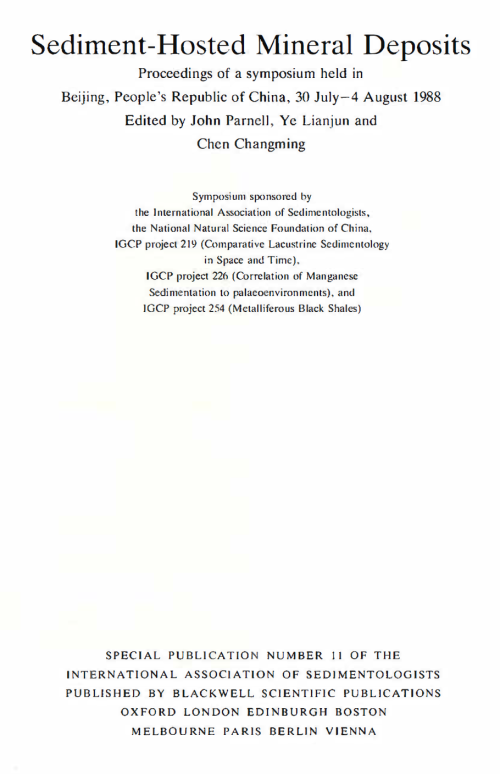 Sediment-Hosted Mineral Deposits

Proceedings of a symposium held in Beijing, People's Republic of China, 30 July–4 August 1988

Edited by John Parnell, Ye Lianjun and Chen Changming

Symposium sponsored by the International Association of Sedimentologists, the National Natural Science Foundation of China, IGCP project 219 (Comparative Lacustrine Sedimentology in Space and Time), IGCP project 226 (Correlation of Manganese Sedimentation to palaeoenvironments), and IGCP project 254 (Metalliferous Black Shales)

SPECIAL PUBLICATION NUMBER 11 OF THE INTERNATIONAL ASSOCIATION OF SEDIMENTOLOGISTS
PUBLISHED BY BLACKWELL SCIENTIFIC PUBLICATIONS
OXFORD LONDON EDINBURGH BOSTON
MELBOURNE PARIS BERLIN VIENNA